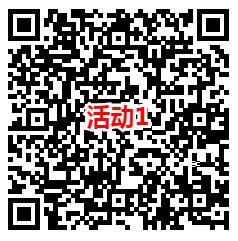 活动1